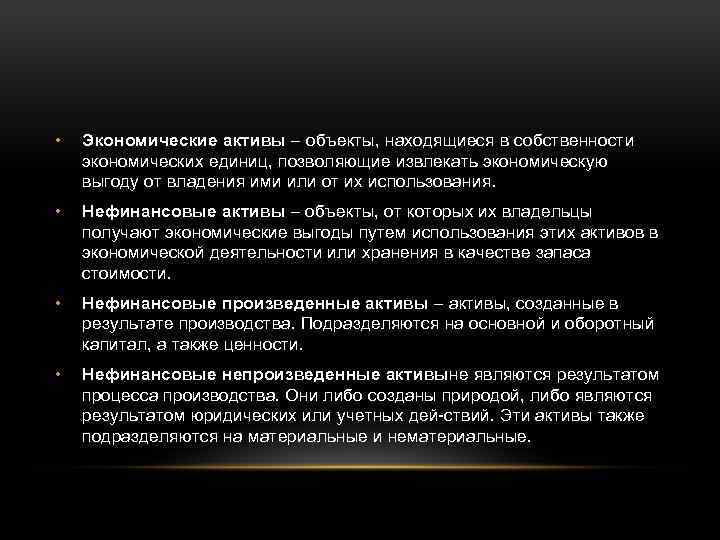 • Экономические активы – объекты, находящиеся в собственности экономических единиц, позволяющие извлекать экономическую выгоду от владения ими или от их использования.

• Нефинансовые активы – объекты, от которых их владельцы получают экономические выгоды путем использования этих активов в экономической деятельности или хранения в качестве запаса стоимости.

• Нефинансовые произведенные активы – активы, созданные в результате производства. Подразделяются на основной и оборотный капитал, а также ценности.

• Нефинансовые непроизведенные активыне являются результатом процесса производства. Они либо созданы природой, либо являются результатом юридических или учетных дей-ствий. Эти активы также подразделяются на материальные и нематериальные.